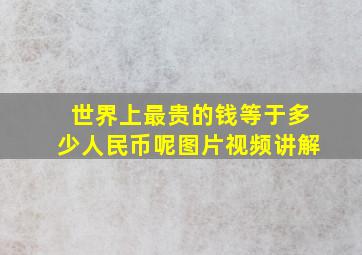 世界上最贵的钱等于多少人民币呢图片视频讲解